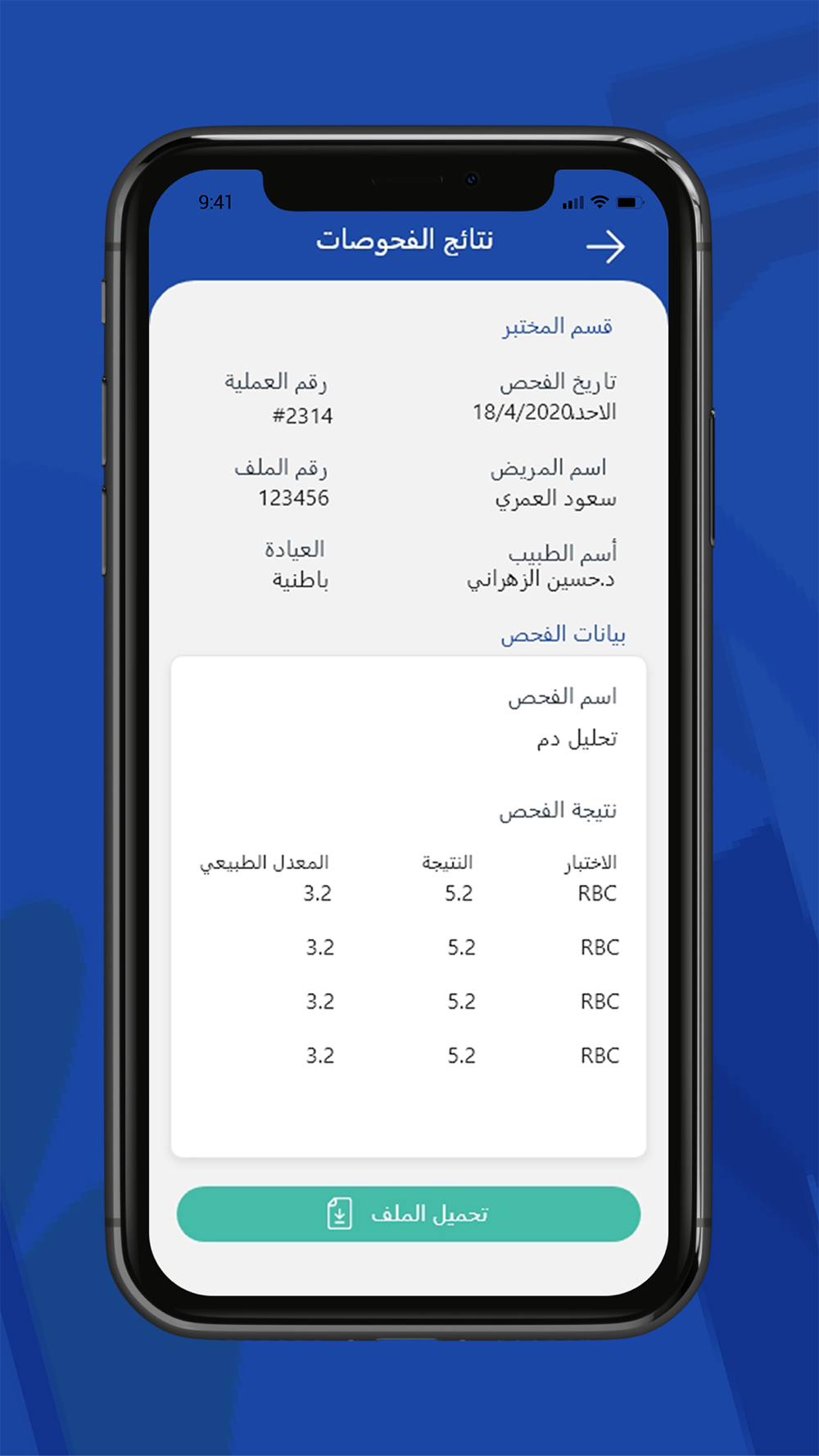 9:41

نتائج الفحوصات

قسم المختبر

تاريخ الفحص
الاحد18/4/2020

رقم العملية
#2314

اسم المريض
سعود العمري

رقم الملف
123456

أسم الطبيب
د.حسين الزهراني

العيادة
باطنية

بيانات الفحص

اسم الفحص
تحليل دم

نتيجة الفحص

| الاختبار | النتيجة | المعدل الطبيعي |
|---|---|---|
| RBC | 5.2 | 3.2 |
| RBC | 5.2 | 3.2 |
| RBC | 5.2 | 3.2 |
| RBC | 5.2 | 3.2 |

تحميل الملف